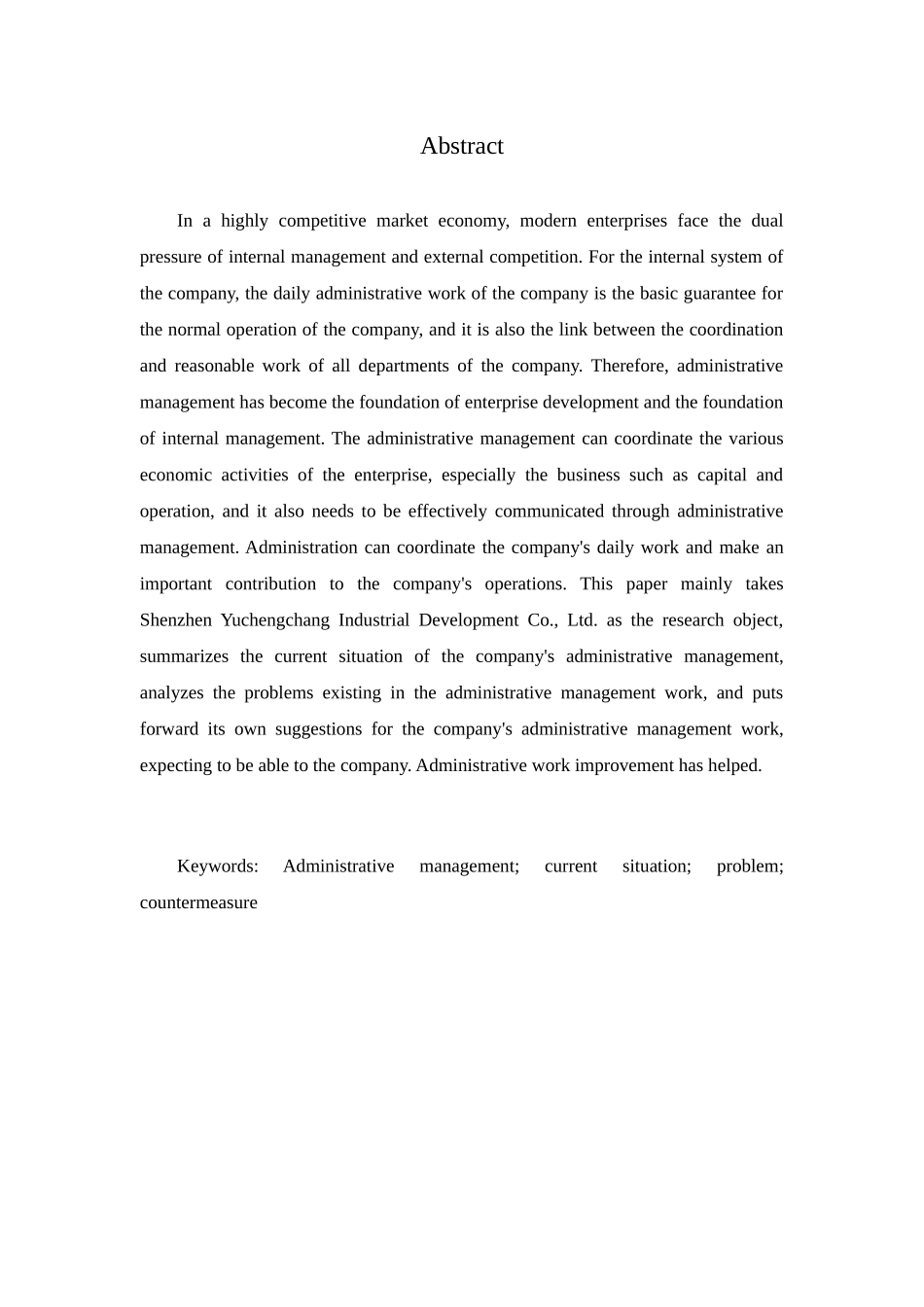 Abstract

In a highly competitive market economy, modern enterprises face the dual pressure of internal management and external competition. For the internal system of the company, the daily administrative work of the company is the basic guarantee for the normal operation of the company, and it is also the link between the coordination and reasonable work of all departments of the company. Therefore, administrative management has become the foundation of enterprise development and the foundation of internal management. The administrative management can coordinate the various economic activities of the enterprise, especially the business such as capital and operation, and it also needs to be effectively communicated through administrative management. Administration can coordinate the company's daily work and make an important contribution to the company's operations. This paper mainly takes Shenzhen Yuchengchang Industrial Development Co., Ltd. as the research object, summarizes the current situation of the company's administrative management, analyzes the problems existing in the administrative management work, and puts forward its own suggestions for the company's administrative management work, expecting to be able to the company. Administrative work improvement has helped.

Keywords: Administrative management; current situation; problem; countermeasure